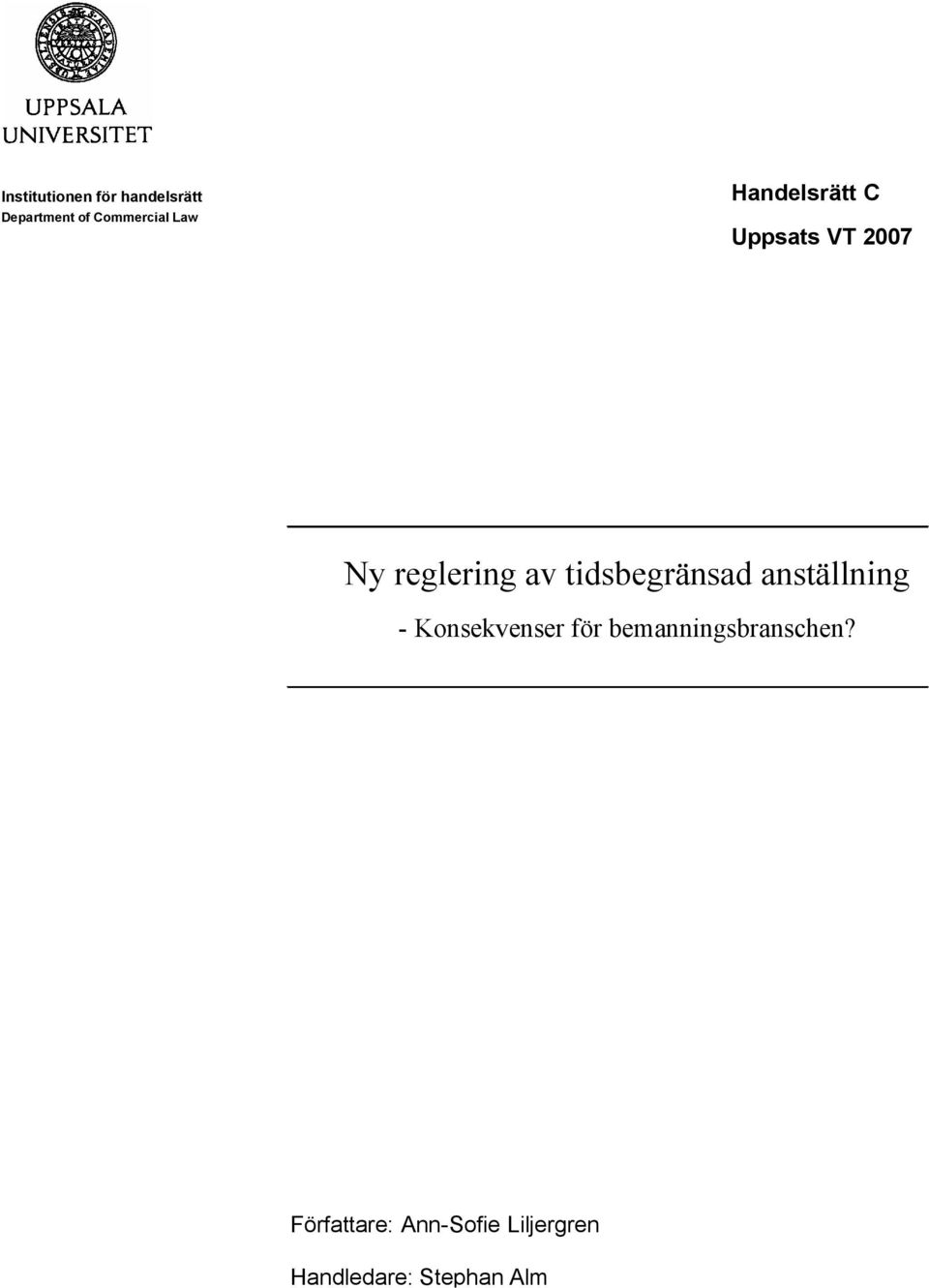 UPPSALA
UNIVERSITET

Institutionen för handelsrätt
Department of Commercial Law

Handelsrätt C

Uppsats VT 2007

Ny reglering av tidsbegränsad anställning

- Konsekvenser för bemanningsbranschen?

Författare: Ann-Sofie Liljergren

Handledare: Stephan Alm